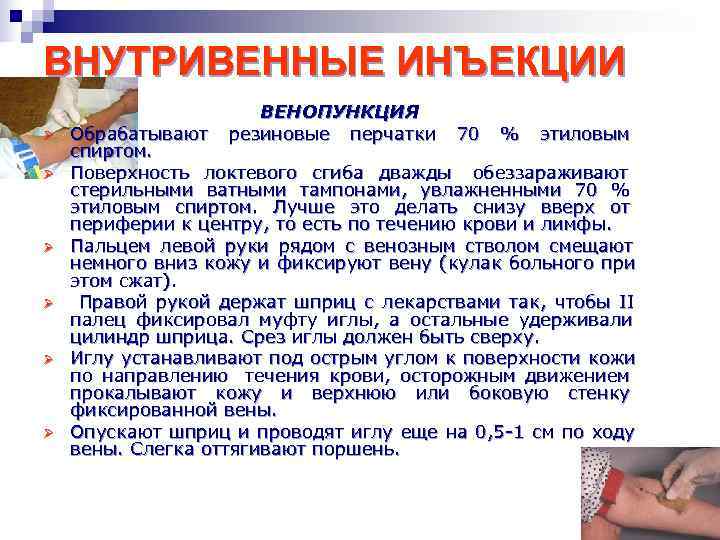 ВНУТРИВЕННЫЕ ИНЪЕКЦИИ

ВЕНОПУНКЦИЯ

Обрабатывают резиновые перчатки 70 % этиловым спиртом.

Поверхность локтевого сгиба дважды обеззараживают стерильными ватными тампонами, увлажненными 70 % этиловым спиртом. Лучше это делать снизу вверх от периферии к центру, то есть по течению крови и лимфы.

Пальцем левой руки рядом с венозным стволом смещают немного вниз кожу и фиксируют вену (кулак больного при этом сжат).

Правой рукой держат шприц с лекарствами так, чтобы II палец фиксировал муфту иглы, а остальные удерживали цилиндр шприца. Срез иглы должен быть сверху.

Иглу устанавливают под острым углом к поверхности кожи по направлению течения крови, осторожным движением прокалывают кожу и верхнюю или боковую стенку фиксированной вены.

Опускают шприц и проводят иглу еще на 0,5-1 см по ходу вены. Слегка оттягивают поршень.